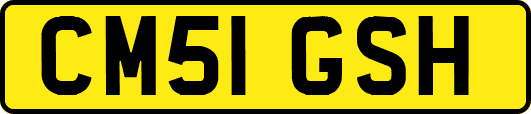 CM51 GSH